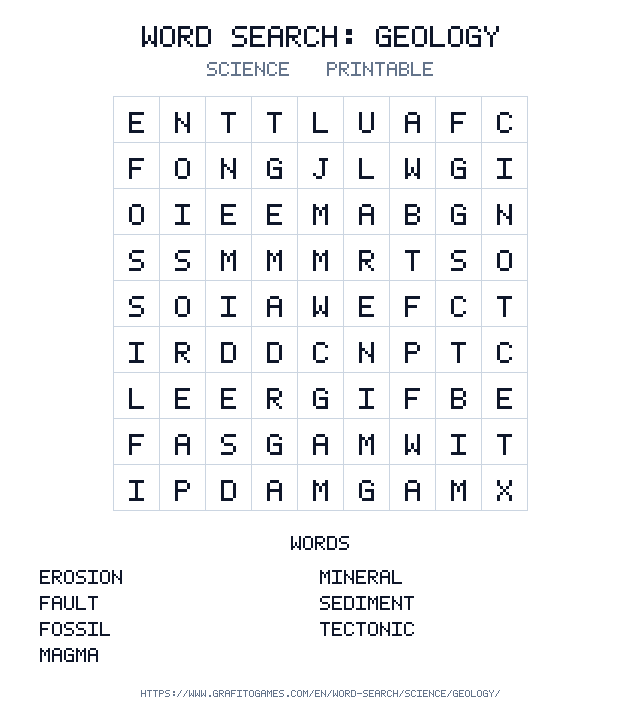 WORD SEARCH: GEOLOGY

SCIENCE PRINTABLE

| E | N | T | T | L | U | A | F | C |
|---|---|---|---|---|---|---|---|---|
| F | O | N | G | J | L | W | G | I |
| O | I | E | E | M | A | B | G | N |
| S | S | M | M | M | R | T | S | O |
| S | O | I | A | W | E | F | C | T |
| I | R | D | D | C | N | P | T | C |
| L | E | E | R | G | I | F | B | E |
| F | A | S | G | A | M | W | I | T |
| I | P | D | A | M | G | A | M | X |

WORDS

EROSION
FAULT
FOSSIL
MAGMA

MINERAL
SEDIMENT
TECTONIC

HTTPS://WWW.GRAFITOGAMES.COM/EN/WORD-SEARCH/SCIENCE/GEOLOGY/